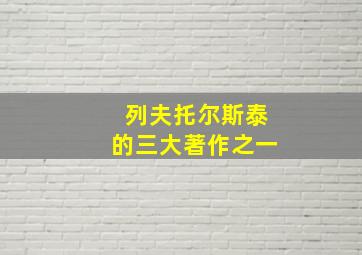 列夫托尔斯泰
的三大著作之一